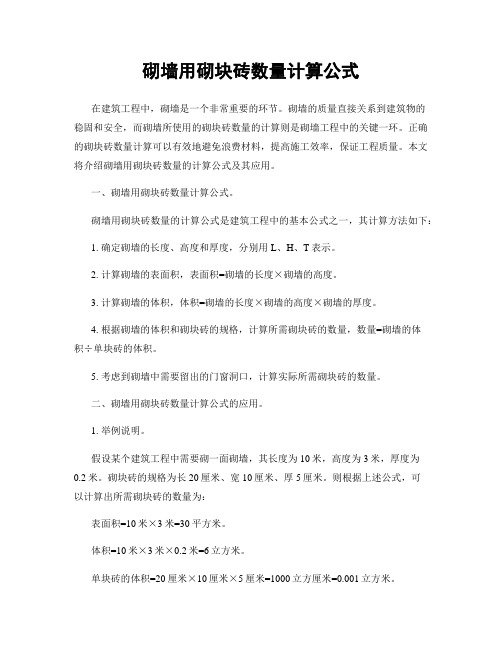 砌墙用砌块砖数量计算公式

在建筑工程中，砌墙是一个非常重要的环节。砌墙的质量直接关系到建筑物的稳固和安全，而砌墙所使用的砌块砖数量的计算则是砌墙工程中的关键一环。正确的砌块砖数量计算可以有效地避免浪费材料，提高施工效率，保证工程质量。本文将介绍砌墙用砌块砖数量的计算公式及其应用。

一、砌墙用砌块砖数量计算公式。

砌墙用砌块砖数量的计算公式是建筑工程中的基本公式之一，其计算方法如下：

1. 确定砌墙的长度、高度和厚度，分别用 L、H、T 表示。

2. 计算砌墙的表面积，表面积=砌墙的长度×砌墙的高度。

3. 计算砌墙的体积，体积=砌墙的长度×砌墙的高度×砌墙的厚度。

4. 根据砌墙的体积和砌块砖的规格，计算所需砌块砖的数量，数量=砌墙的体积÷单块砖的体积。

5. 考虑到砌墙中需要留出的门窗洞口，计算实际所需砌块砖的数量。

二、砌墙用砌块砖数量计算公式的应用。

1. 举例说明。

假设某个建筑工程中需要砌一面砌墙，其长度为 10 米，高度为 3 米，厚度为 0.2 米。砌块砖的规格为长 20 厘米、宽 10 厘米、厚 5 厘米。则根据上述公式，可以计算出所需砌块砖的数量为：

表面积=10 米×3 米=30 平方米。

体积=10 米×3 米×0.2 米=6 立方米。

单块砖的体积=20 厘米×10 厘米×5 厘米=1000 立方厘米=0.001 立方米。